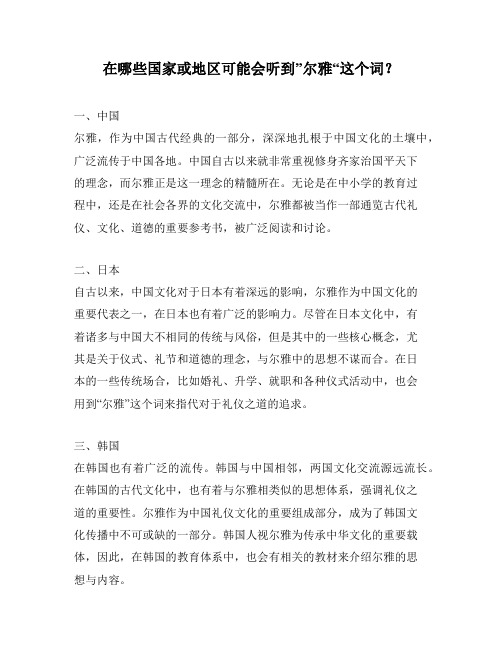 在哪些国家或地区可能会听到”尔雅“这个词？

一、中国
尔雅，作为中国古代经典的一部分，深深地扎根于中国文化的土壤中，广泛流传于中国各地。中国自古以来就非常重视修身齐家治国平天下的理念，而尔雅正是这一理念的精髓所在。无论是在中小学的教育过程中，还是在社会各界的文化交流中，尔雅都被当作一部通览古代礼仪、文化、道德的重要参考书，被广泛阅读和讨论。

二、日本
自古以来，中国文化对于日本有着深远的影响，尔雅作为中国文化的重要代表之一，在日本也有着广泛的影响力。尽管在日本文化中，有着诸多与中国大不相同的传统与风俗，但是其中的一些核心概念，尤其是关于仪式、礼节和道德的理念，与尔雅中的思想不谋而合。在日本的一些传统场合，比如婚礼、升学、就职和各种仪式活动中，也会用到“尔雅”这个词来指代对于礼仪之道的追求。

三、韩国
在韩国也有着广泛的流传。韩国与中国相邻，两国文化交流源远流长。在韩国的古代文化中，也有着与尔雅相类似的思想体系，强调礼仪之道的重要性。尔雅作为中国礼仪文化的重要组成部分，成为了韩国文化传播中不可或缺的一部分。韩国人视尔雅为传承中华文化的重要载体，因此，在韩国的教育体系中，也会有相关的教材来介绍尔雅的思想与内容。